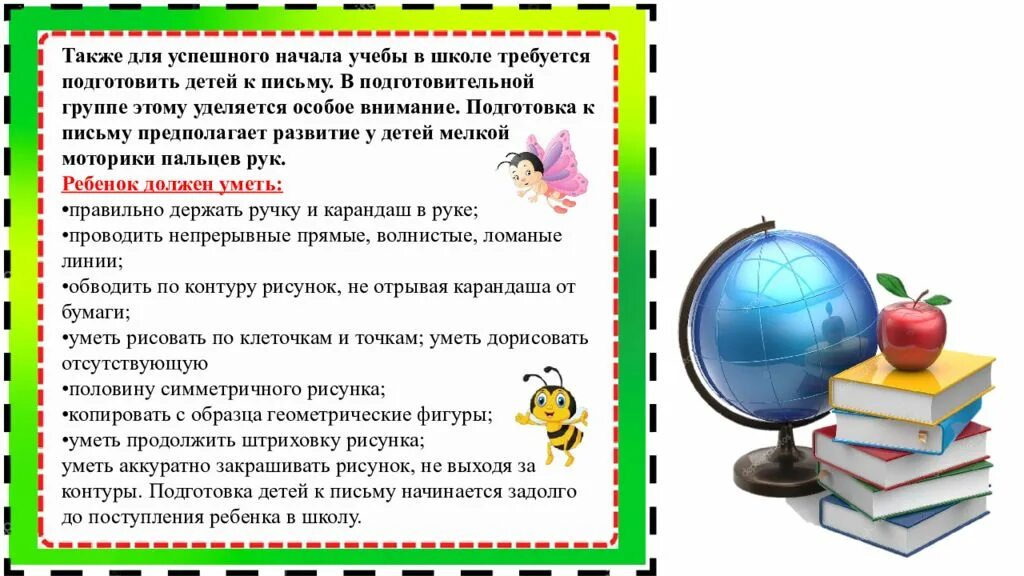 Также для успешного начала учебы в школе требуется подготовить детей к письму. В подготовительной группе этому уделяется особое внимание. Подготовка к письму предполагает развитие у детей мелкой моторики пальцев рук.

Ребенок должен уметь:
•правильно держать ручку и карандаш в руке;
•проводить непрерывные прямые, волнистые, ломаные линии;
•обводить по контуру рисунок, не отрывая карандаша от бумаги;
•уметь рисовать по клеточкам и точкам; уметь дорисовать отсутствующую
•половину симметричного рисунка;
•копировать с образца геометрические фигуры;
•уметь продолжить штриховку рисунка;
уметь аккуратно закрашивать рисунок, не выходя за контуры. Подготовка детей к письму начинается задолго до поступления ребенка в школу.